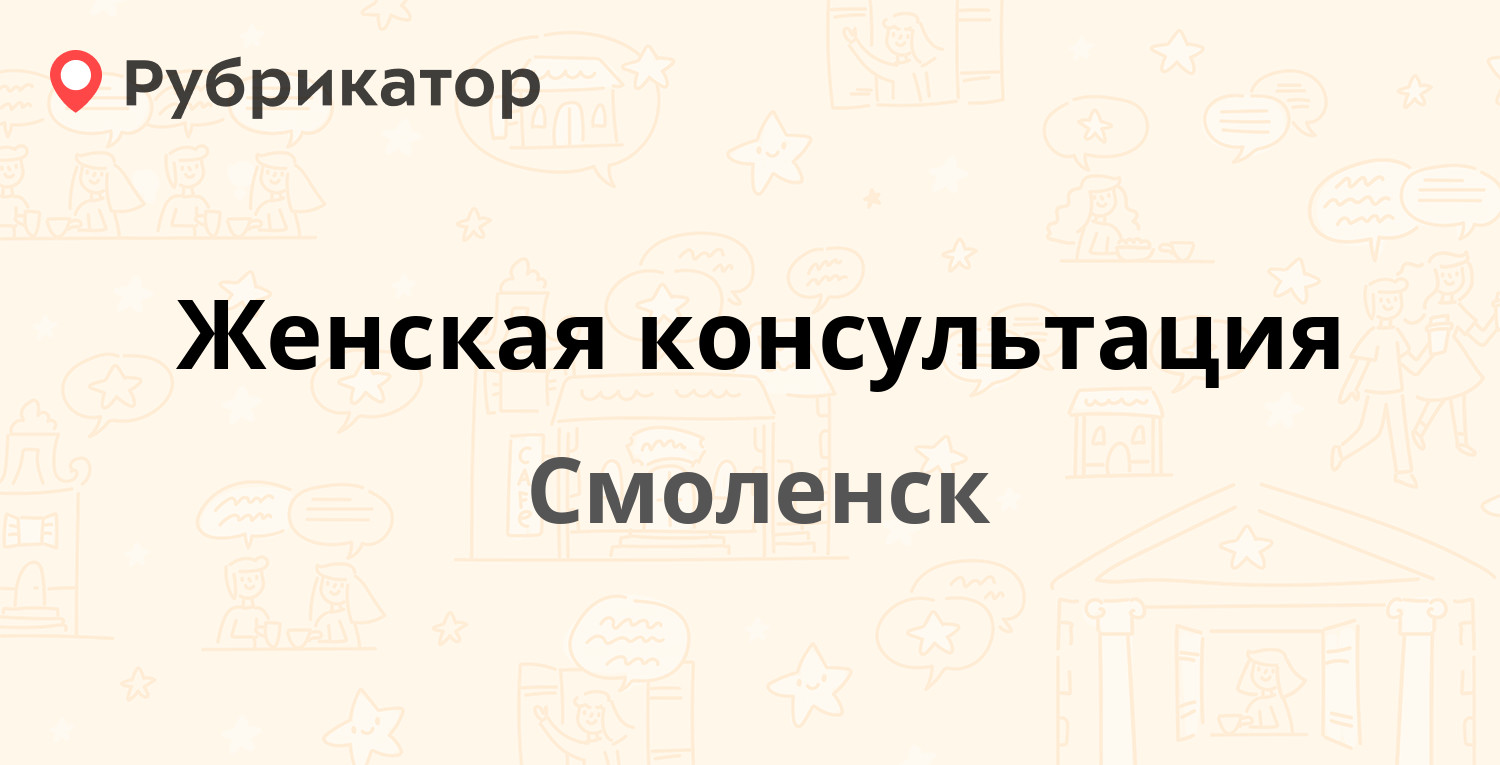 Рубрикатор

Женская консультация

Смоленск